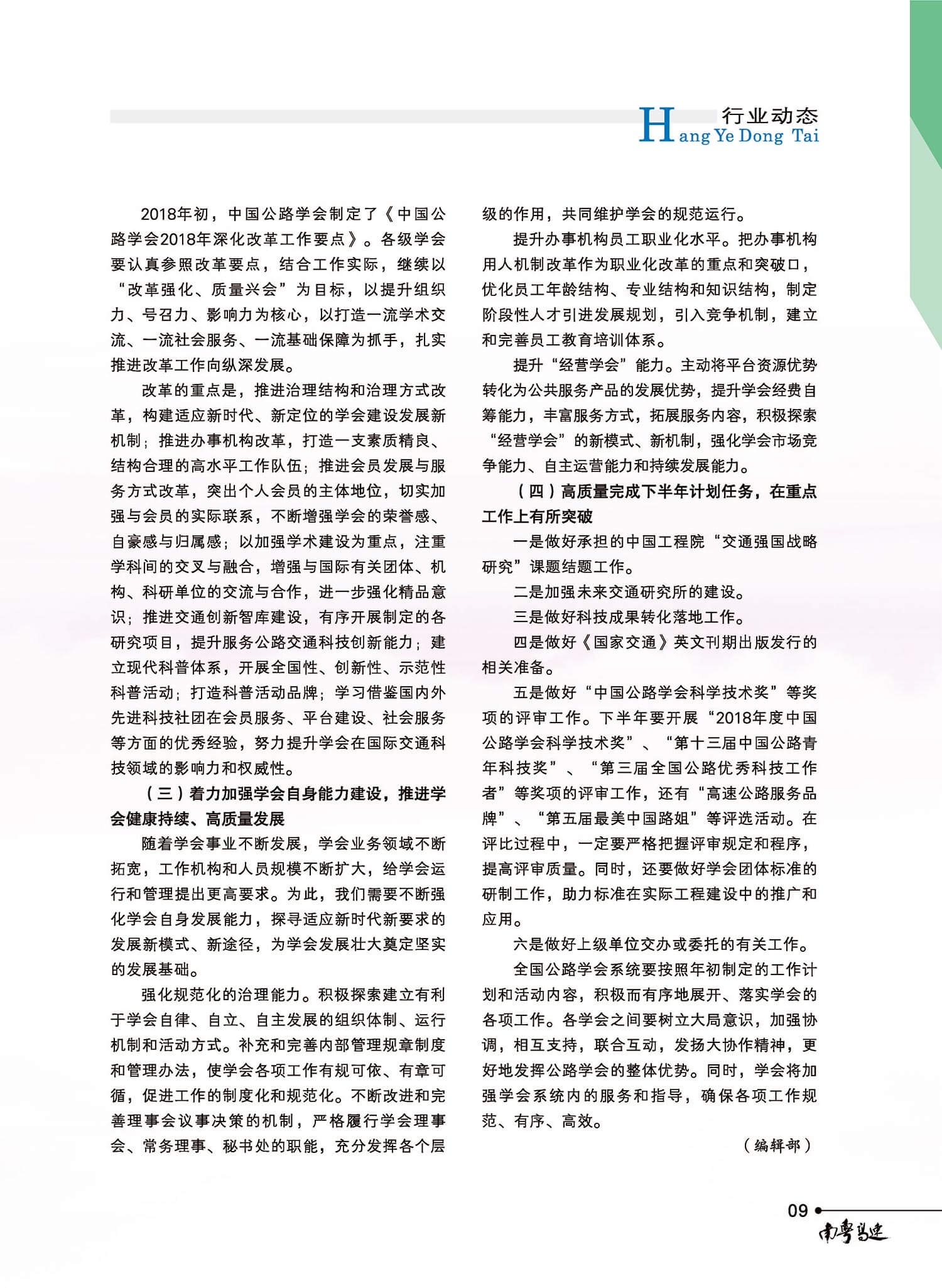 行业动态
Hang Ye Dong Tai

2018年初，中国公路学会制定了《中国公路学会2018年深化改革工作要点》。各级学会要认真参照改革要点，结合工作实际，继续以“改革强化、质量兴会”为目标，以提升组织力、号召力、影响力为核心，以打造一流学术交流、一流社会服务、一流基础保障为抓手，扎实推进改革工作向纵深发展。

改革的重点是，推进治理结构和治理方式改革，构建适应新时代、新定位的学会建设发展新机制；推进办事机构改革，打造一支素质精良、结构合理的高水平工作队伍；推进会员发展与服务方式改革，突出个人会员的主体地位，切实加强与会员的实际联系，不断增强学会的荣誉感、自豪感与归属感；以加强学术建设为重点，注重学科间的交叉与融合，增强与国际有关团体、机构、科研单位的交流与合作，进一步强化精品意识；推进交通创新智库建设，有序开展制定的各研究项目，提升服务公路交通科技创新能力；建立现代科普体系，开展全国性、创新性、示范性科普活动；打造科普活动品牌；学习借鉴国内外先进科技社团在会员服务、平台建设、社会服务等方面的优秀经验，努力提升学会在国际交通科技领域的影响力和权威性。

（三）着力加强学会自身能力建设，推进学会健康持续、高质量发展

随着学会事业不断发展，学会业务领域不断拓宽，工作机构和人员规模不断扩大，给学会运行和管理提出更高要求。为此，我们需要不断强化学会自身发展能力，探寻适应新时代新要求的发展新模式、新途径，为学会发展壮大奠定坚实的发展基础。

强化规范化的治理能力。积极探索建立有利于学会自律、自立、自主发展的组织体制、运行机制和活动方式。补充和完善内部管理规章制度和管理办法，使学会各项工作有规可依、有章可循，促进工作的制度化和规范化。不断改进和完善理事会议事决策的机制，严格履行学会理事会、常务理事、秘书处的职能，充分发挥各个层级的作用，共同维护学会的规范运行。

提升办事机构员工职业化水平。把办事机构用人机制改革作为职业化改革的重点和突破口，优化员工年龄结构、专业结构和知识结构，制定阶段性人才引进发展规划，引入竞争机制，建立和完善员工教育培训体系。

提升“经营学会”能力。主动将平台资源优势转化为公共服务产品的发展优势，提升学会经费自筹能力，丰富服务方式，拓展服务内容，积极探索“经营学会”的新模式、新机制，强化学会市场竞争能力、自主运营能力和持续发展能力。

（四）高质量完成下半年计划任务，在重点工作上有所突破

一是做好承担的中国工程院“交通强国战略研究”课题结题工作。

二是加强未来交通研究所的建设。

三是做好科技成果转化落地工作。

四是做好《国家交通》英文刊期出版发行的相关准备。

五是做好“中国公路学会科学技术奖”等奖项的评审工作。下半年要开展“2018年度中国公路学会科学技术奖”、“第十三届中国公路青年科技奖”、“第三届全国公路优秀科技工作者”等奖项的评审工作，还有“高速公路服务品牌”、“第五届最美中国路姐”等评选活动。在评比过程中，一定要严格把握评审规定和程序，提高评审质量。同时，还要做好学会团体标准的研制工作，助力标准在实际工程建设中的推广和应用。

六是做好上级单位交办或委托的有关工作。

全国公路学会系统要按照年初制定的工作计划和活动内容，积极而有序地展开、落实学会的各项工作。各学会之间要树立大局意识，加强协调，相互支持，联合互动，发扬大协作精神，更好地发挥公路学会的整体优势。同时，学会将加强学会系统内的服务和指导，确保各项工作规范、有序、高效。

（编辑部）

09
南粤高速